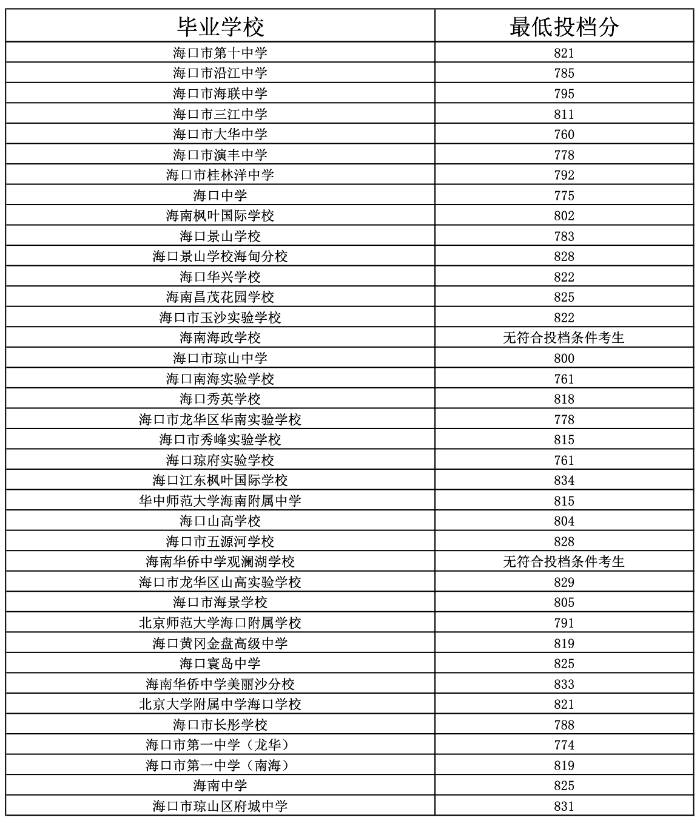 | 毕业学校 | 最低投档分 |
|---|---|
| 海口市第十中学 | 821 |
| 海口市沿江中学 | 785 |
| 海口市海联中学 | 795 |
| 海口市三江中学 | 811 |
| 海口市大华中学 | 760 |
| 海口市演丰中学 | 778 |
| 海口市桂林洋中学 | 792 |
| 海口中学 | 775 |
| 海南枫叶国际学校 | 802 |
| 海口景山学校 | 783 |
| 海口景山学校海甸分校 | 828 |
| 海口华兴学校 | 822 |
| 海南昌茂花园学校 | 825 |
| 海口市玉沙实验学校 | 822 |
| 海南海政学校 | 无符合投档条件考生 |
| 海口市琼山中学 | 800 |
| 海口南海实验学校 | 761 |
| 海口秀英学校 | 818 |
| 海口市龙华区华南实验学校 | 778 |
| 海口市秀峰实验学校 | 815 |
| 海口琼府实验学校 | 761 |
| 海口江东枫叶国际学校 | 834 |
| 华中师范大学海南附属中学 | 815 |
| 海口山高学校 | 804 |
| 海口市五源河学校 | 828 |
| 海南华侨中学观澜湖学校 | 无符合投档条件考生 |
| 海口市龙华区山高实验学校 | 829 |
| 海口市海景学校 | 805 |
| 北京师范大学海口附属学校 | 791 |
| 海口黄冈金盘高级中学 | 819 |
| 海口寰岛中学 | 825 |
| 海南华侨中学美丽沙分校 | 833 |
| 北京大学附属中学海口学校 | 821 |
| 海口市长彤学校 | 788 |
| 海口市第一中学（龙华） | 774 |
| 海口市第一中学（南海） | 819 |
| 海南中学 | 825 |
| 海口市琼山区府城中学 | 831 |